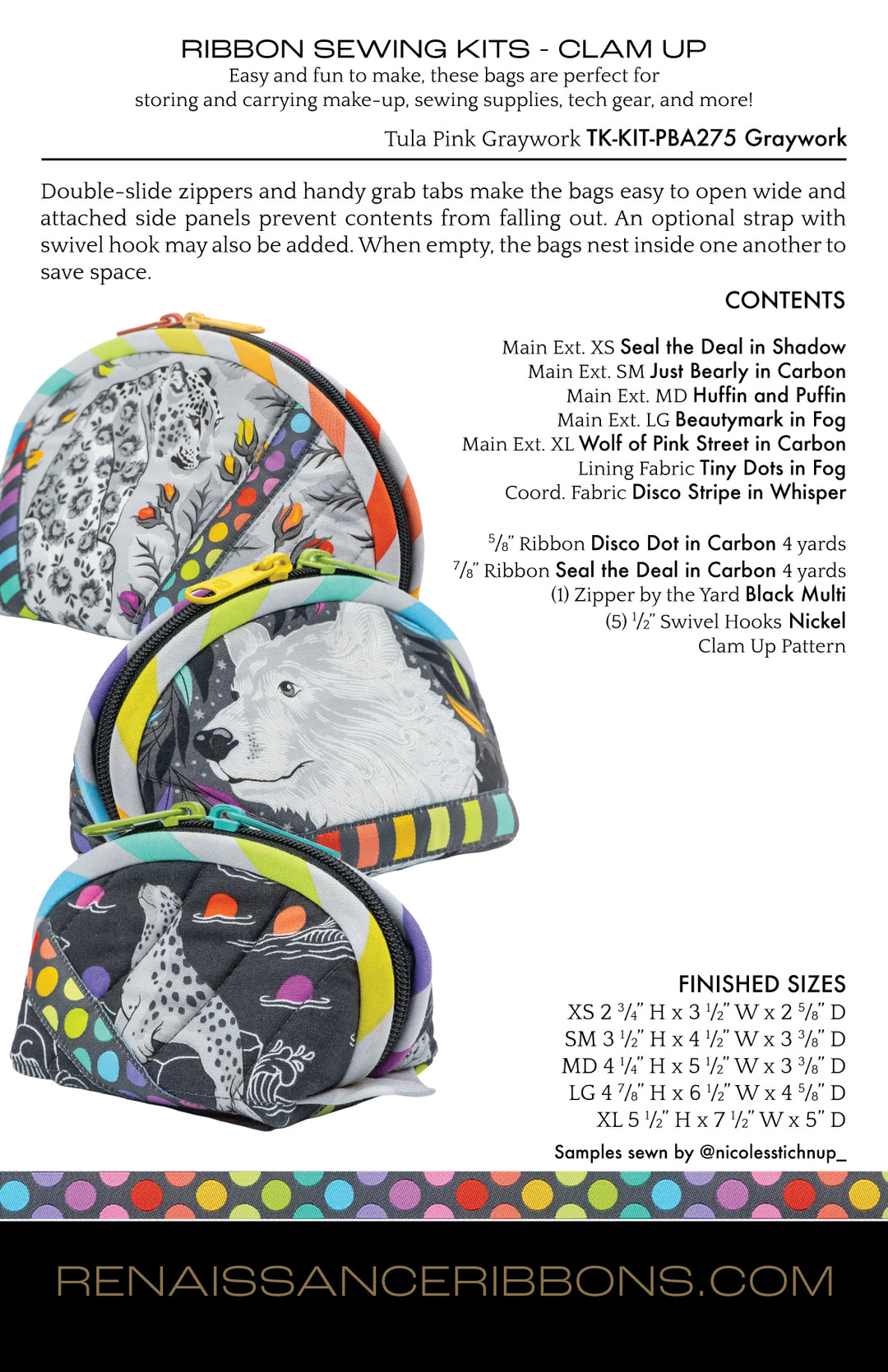 RIBBON SEWING KITS - CLAM UP
Easy and fun to make, these bags are perfect for
storing and carrying make-up, sewing supplies, tech gear, and more!

Tula Pink Graywork TK-KIT-PBA275 Graywork

Double-slide zippers and handy grab tabs make the bags easy to open wide and attached side panels prevent contents from falling out. An optional strap with swivel hook may also be added. When empty, the bags nest inside one another to save space.

CONTENTS

Main Ext. XS Seal the Deal in Shadow
Main Ext. SM Just Bearly in Carbon
Main Ext. MD Huffin and Puffin
Main Ext. LG Beautymark in Fog
Main Ext. XL Wolf of Pink Street in Carbon
Lining Fabric Tiny Dots in Fog
Coord. Fabric Disco Stripe in Whisper

$\frac{5}{8}$" Ribbon Disco Dot in Carbon 4 yards
$\frac{7}{8}$" Ribbon Seal the Deal in Carbon 4 yards
(1) Zipper by the Yard Black Multi
(5) $\frac{1}{2}$" Swivel Hooks Nickel
Clam Up Pattern

FINISHED SIZES
XS 2 $\frac{3}{4}$" H x 3 $\frac{1}{2}$" W x 2 $\frac{5}{8}$" D
SM 3 $\frac{1}{2}$" H x 4 $\frac{1}{2}$" W x 3 $\frac{3}{8}$" D
MD 4 $\frac{1}{4}$" H x 5 $\frac{1}{2}$" W x 3 $\frac{3}{8}$" D
LG 4 $\frac{7}{8}$" H x 6 $\frac{1}{2}$" W x 4 $\frac{5}{8}$" D
XL 5 $\frac{1}{2}$" H x 7 $\frac{1}{2}$" W x 5" D

Samples sewn by @nicolesstichnup_

RENAISSANCERIBBONS.COM